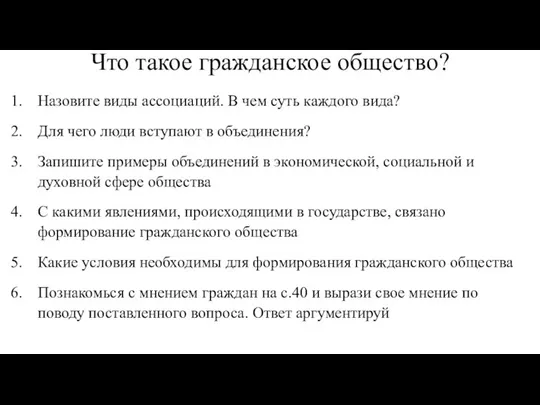 Что такое гражданское общество?

1. Назовите виды ассоциаций. В чем суть каждого вида?

2. Для чего люди вступают в объединения?

3. Запишите примеры объединений в экономической, социальной и духовной сфере общества

4. С какими явлениями, происходящими в государстве, связано формирование гражданского общества

5. Какие условия необходимы для формирования гражданского общества

6. Познакомься с мнением граждан на с.40 и вырази свое мнение по поводу поставленного вопроса. Ответ аргументируй